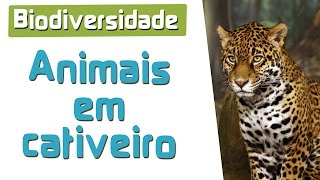 Biodiversidade

Animais em cativeiro